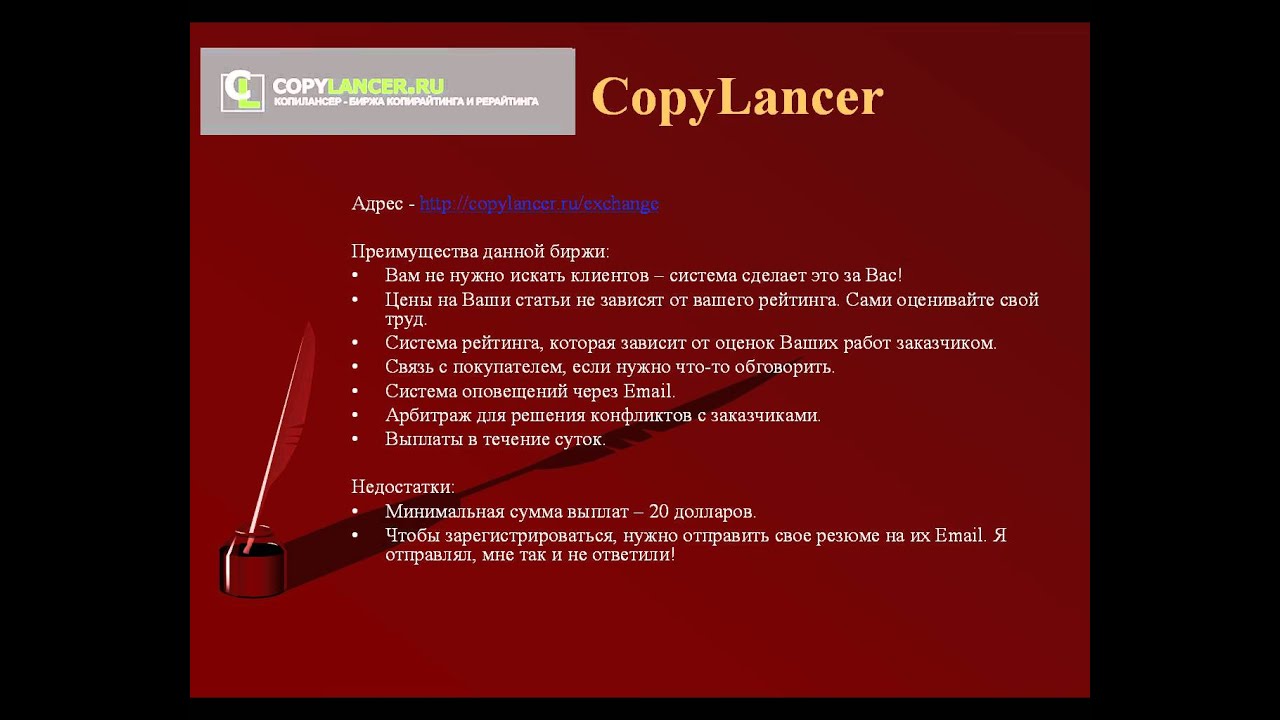 CL COPYLANCER.RU
КОПИЛАНСЕР - БИРЖА КОПИРАЙТИНГА И РЕРАЙТИНГА

CopyLancer

Адрес - http://copylancer.ru/exchange

Преимущества данной биржи:
• Вам не нужно искать клиентов – система сделает это за Вас!
• Цены на Ваши статьи не зависят от вашего рейтинга. Сами оценивайте свой труд.
• Система рейтинга, которая зависит от оценок Ваших работ заказчиком.
• Связь с покупателем, если нужно что-то обговорить.
• Система оповещений через Email.
• Арбитраж для решения конфликтов с заказчиками.
• Выплаты в течение суток.

Недостатки:
• Минимальная сумма выплат – 20 долларов.
• Чтобы зарегистрироваться, нужно отправить свое резюме на их Email. Я отправлял, мне так и не ответили!